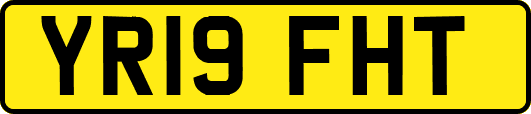 YR19 FHT